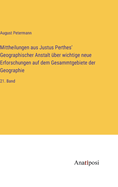 August Petermann

Mittheilungen aus Justus Perthes' Geographischer Anstalt über wichtige neue Erforschungen auf dem Gesammtgebiete der Geographie

21. Band

Anatiposi